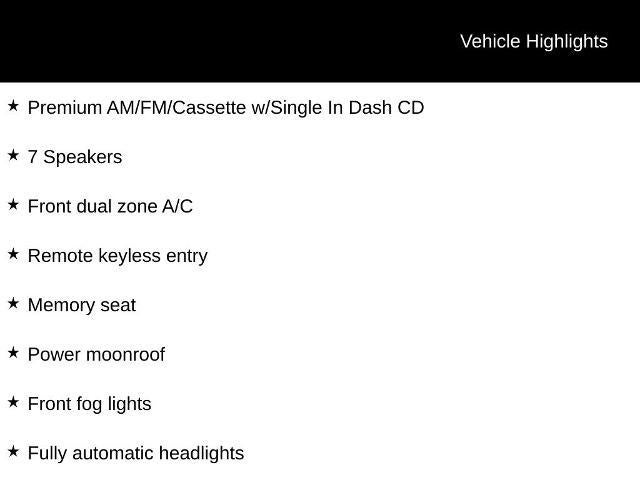 Vehicle Highlights

★ Premium AM/FM/Cassette w/Single In Dash CD

★ 7 Speakers

★ Front dual zone A/C

★ Remote keyless entry

★ Memory seat

★ Power moonroof

★ Front fog lights

★ Fully automatic headlights